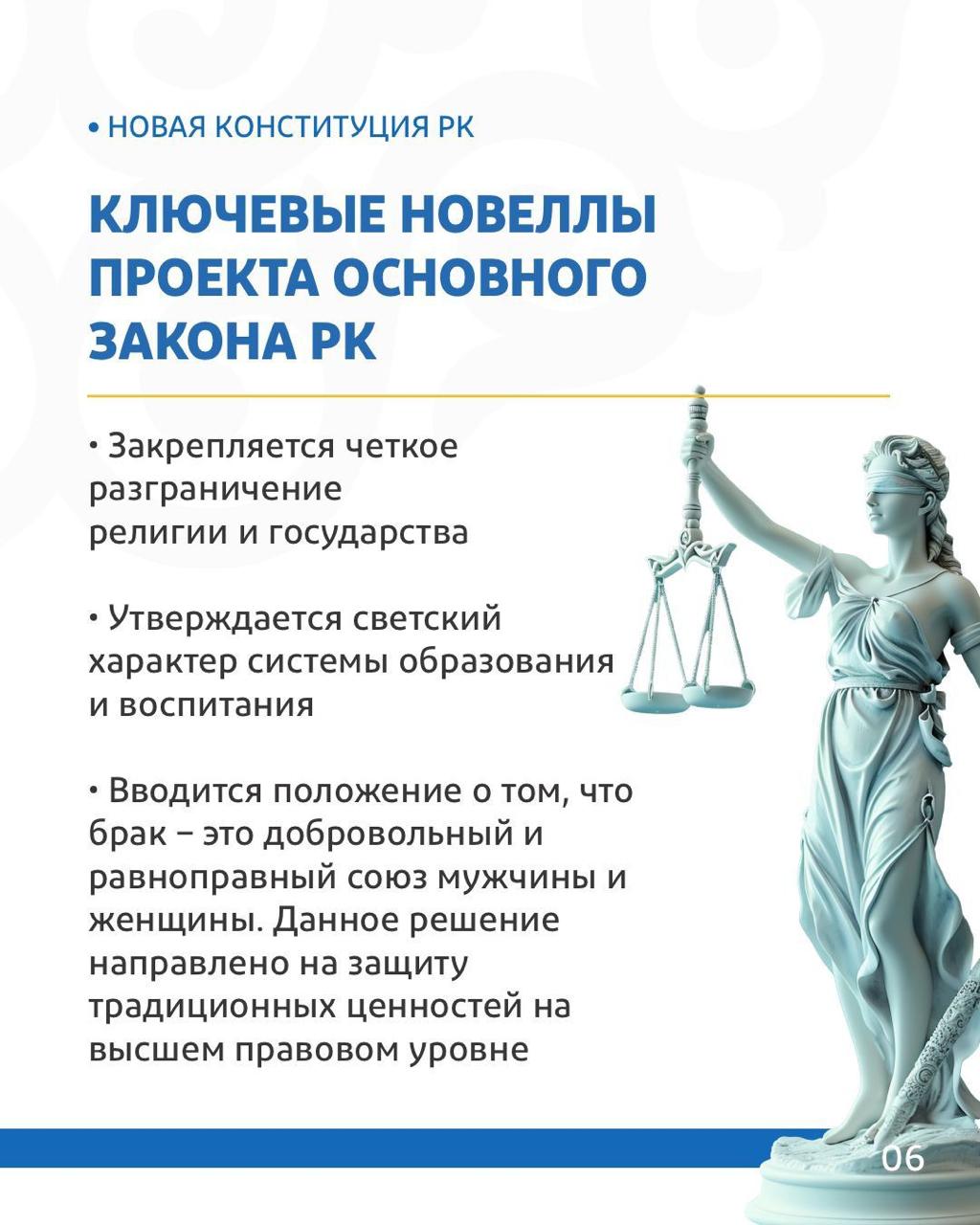 • НОВАЯ КОНСТИТУЦИЯ РК

КЛЮЧЕВЫЕ НОВЕЛЛЫ ПРОЕКТА ОСНОВНОГО ЗАКОНА РК

• Закрепляется четкое разграничение религии и государства

• Утверждается светский характер системы образования и воспитания

• Вводится положение о том, что брак – это добровольный и равноправный союз мужчины и женщины. Данное решение направлено на защиту традиционных ценностей на высшем правовом уровне

06